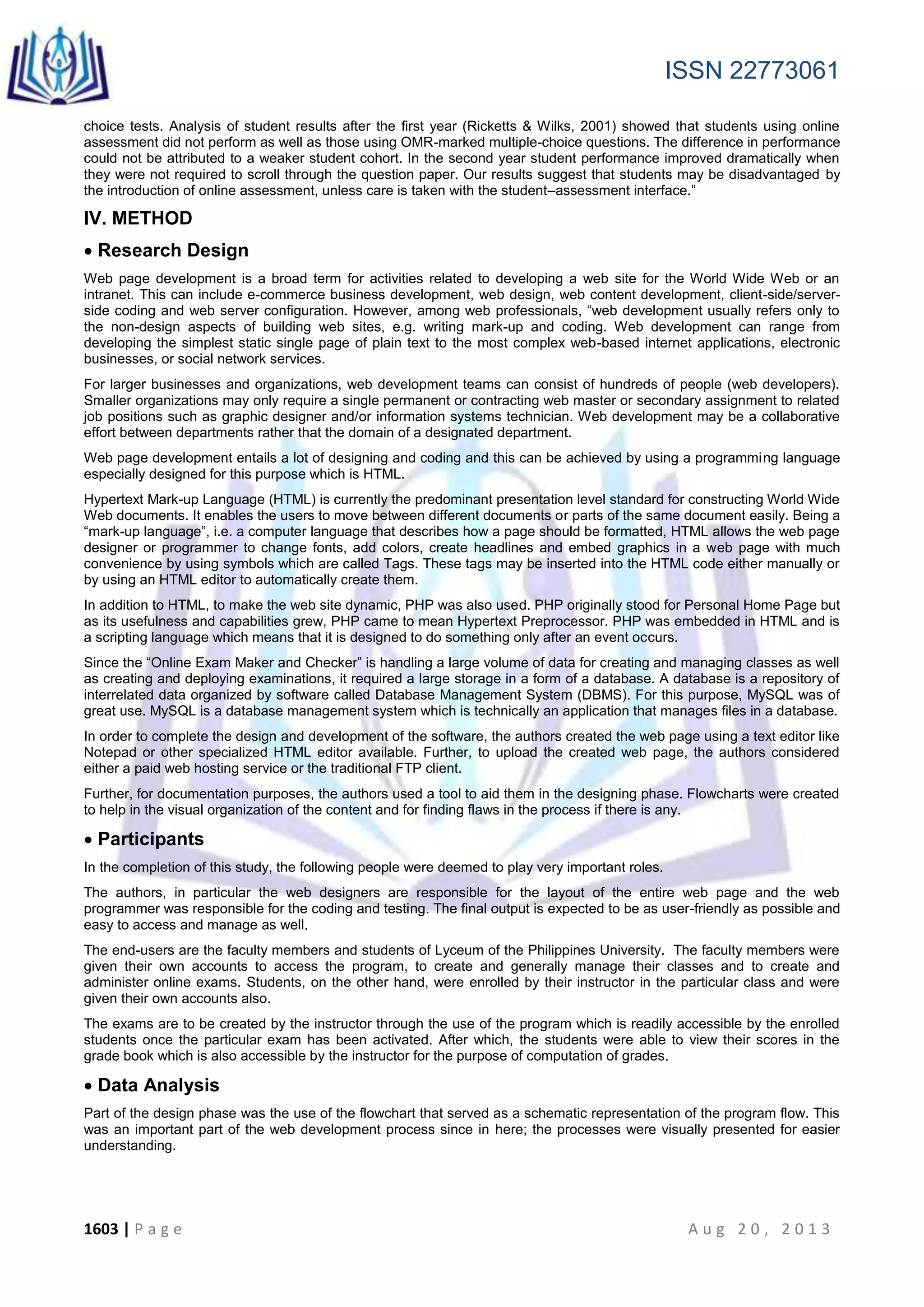 ISSN 22773061

choice tests. Analysis of student results after the first year (Ricketts & Wilks, 2001) showed that students using online assessment did not perform as well as those using OMR-marked multiple-choice questions. The difference in performance could not be attributed to a weaker student cohort. In the second year student performance improved dramatically when they were not required to scroll through the question paper. Our results suggest that students may be disadvantaged by the introduction of online assessment, unless care is taken with the student–assessment interface.”

IV. METHOD

• Research Design

Web page development is a broad term for activities related to developing a web site for the World Wide Web or an intranet. This can include e-commerce business development, web design, web content development, client-side/server-side coding and web server configuration. However, among web professionals, “web development usually refers only to the non-design aspects of building web sites, e.g. writing mark-up and coding. Web development can range from developing the simplest static single page of plain text to the most complex web-based internet applications, electronic businesses, or social network services.

For larger businesses and organizations, web development teams can consist of hundreds of people (web developers). Smaller organizations may only require a single permanent or contracting web master or secondary assignment to related job positions such as graphic designer and/or information systems technician. Web development may be a collaborative effort between departments rather that the domain of a designated department.

Web page development entails a lot of designing and coding and this can be achieved by using a programming language especially designed for this purpose which is HTML.

Hypertext Mark-up Language (HTML) is currently the predominant presentation level standard for constructing World Wide Web documents. It enables the users to move between different documents or parts of the same document easily. Being a “mark-up language”, i.e. a computer language that describes how a page should be formatted, HTML allows the web page designer or programmer to change fonts, add colors, create headlines and embed graphics in a web page with much convenience by using symbols which are called Tags. These tags may be inserted into the HTML code either manually or by using an HTML editor to automatically create them.

In addition to HTML, to make the web site dynamic, PHP was also used. PHP originally stood for Personal Home Page but as its usefulness and capabilities grew, PHP came to mean Hypertext Preprocessor. PHP was embedded in HTML and is a scripting language which means that it is designed to do something only after an event occurs.

Since the “Online Exam Maker and Checker” is handling a large volume of data for creating and managing classes as well as creating and deploying examinations, it required a large storage in a form of a database. A database is a repository of interrelated data organized by software called Database Management System (DBMS). For this purpose, MySQL was of great use. MySQL is a database management system which is technically an application that manages files in a database.

In order to complete the design and development of the software, the authors created the web page using a text editor like Notepad or other specialized HTML editor available. Further, to upload the created web page, the authors considered either a paid web hosting service or the traditional FTP client.

Further, for documentation purposes, the authors used a tool to aid them in the designing phase. Flowcharts were created to help in the visual organization of the content and for finding flaws in the process if there is any.

• Participants

In the completion of this study, the following people were deemed to play very important roles.

The authors, in particular the web designers are responsible for the layout of the entire web page and the web programmer was responsible for the coding and testing. The final output is expected to be as user-friendly as possible and easy to access and manage as well.

The end-users are the faculty members and students of Lyceum of the Philippines University. The faculty members were given their own accounts to access the program, to create and generally manage their classes and to create and administer online exams. Students, on the other hand, were enrolled by their instructor in the particular class and were given their own accounts also.

The exams are to be created by the instructor through the use of the program which is readily accessible by the enrolled students once the particular exam has been activated. After which, the students were able to view their scores in the grade book which is also accessible by the instructor for the purpose of computation of grades.

• Data Analysis

Part of the design phase was the use of the flowchart that served as a schematic representation of the program flow. This was an important part of the web development process since in here; the processes were visually presented for easier understanding.

1603 | Page Aug 20, 2013